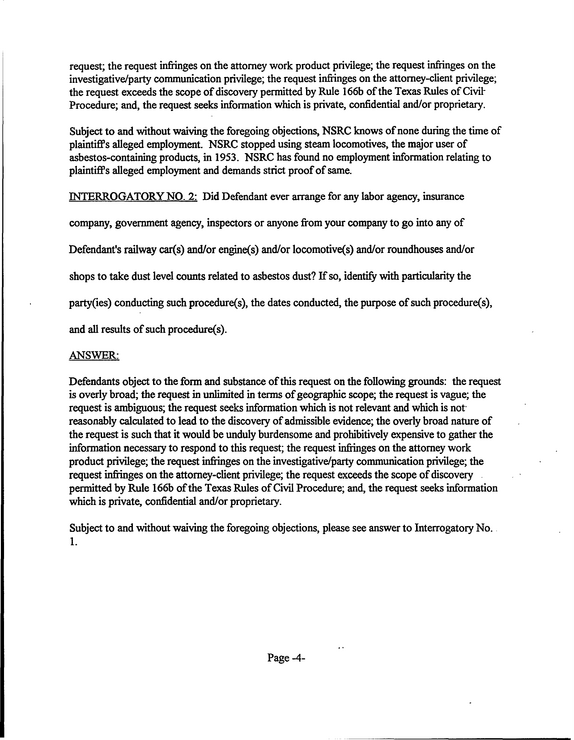 request; the request infringes on the attorney work product privilege; the request infringes on the investigative/party communication privilege; the request infringes on the attorney-client privilege; the request exceeds the scope of discovery permitted by Rule 166b of the Texas Rules of Civil Procedure; and, the request seeks information which is private, confidential and/or proprietary.

Subject to and without waiving the foregoing objections, NSRC knows of none during the time of plaintiff's alleged employment. NSRC stopped using steam locomotives, the major user of asbestos-containing products, in 1953. NSRC has found no employment information relating to plaintiff's alleged employment and demands strict proof of same.

INTERROGATORY NO. 2: Did Defendant ever arrange for any labor agency, insurance company, government agency, inspectors or anyone from your company to go into any of Defendant's railway car(s) and/or engine(s) and/or locomotive(s) and/or roundhouses and/or shops to take dust level counts related to asbestos dust? If so, identify with particularity the party(ies) conducting such procedure(s), the dates conducted, the purpose of such procedure(s), and all results of such procedure(s).

ANSWER:

Defendants object to the form and substance of this request on the following grounds: the request is overly broad; the request in unlimited in terms of geographic scope; the request is vague; the request is ambiguous; the request seeks information which is not relevant and which is not reasonably calculated to lead to the discovery of admissible evidence; the overly broad nature of the request is such that it would be unduly burdensome and prohibitively expensive to gather the information necessary to respond to this request; the request infringes on the attorney work product privilege; the request infringes on the investigative/party communication privilege; the request infringes on the attorney-client privilege; the request exceeds the scope of discovery permitted by Rule 166b of the Texas Rules of Civil Procedure; and, the request seeks information which is private, confidential and/or proprietary.

Subject to and without waiving the foregoing objections, please see answer to Interrogatory No. 1.

Page -4-